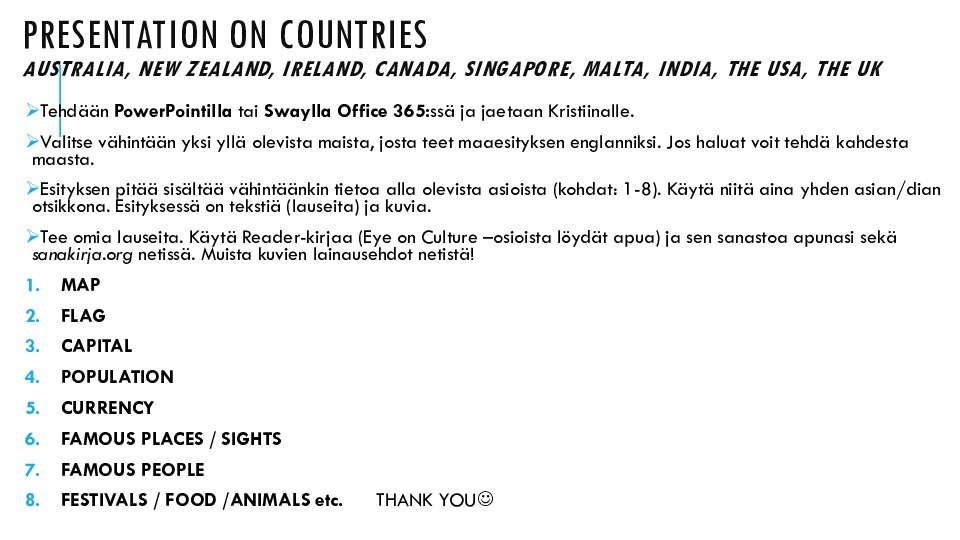 PRESENTATION ON COUNTRIES

AUSTRALIA, NEW ZEALAND, IRELAND, CANADA, SINGAPORE, MALTA, INDIA, THE USA, THE UK

➢Tehdään PowerPointilla tai Swaylla Office 365:ssä ja jaetaan Kristiinalle.

➢Valitse vähintään yksi yllä olevista maista, josta teet maaesityksen englanniksi. Jos haluat voit tehdä kahdesta maasta.

➢Esityksen pitää sisältää vähintäänkin tietoa alla olevista asioista (kohdat: 1-8). Käytä niitä aina yhden asian/dian otsikkona. Esityksessä on tekstiä (lauseita) ja kuvia.

➢Tee omia lauseita. Käytä Reader-kirjaa (Eye on Culture –osioista löydät apua) ja sen sanastoa apunasi sekä sanakirja.org netissä. Muista kuvien lainausehdot netistä!

1. MAP
2. FLAG
3. CAPITAL
4. POPULATION
5. CURRENCY
6. FAMOUS PLACES / SIGHTS
7. FAMOUS PEOPLE
8. FESTIVALS / FOOD /ANIMALS etc.

THANK YOU☺